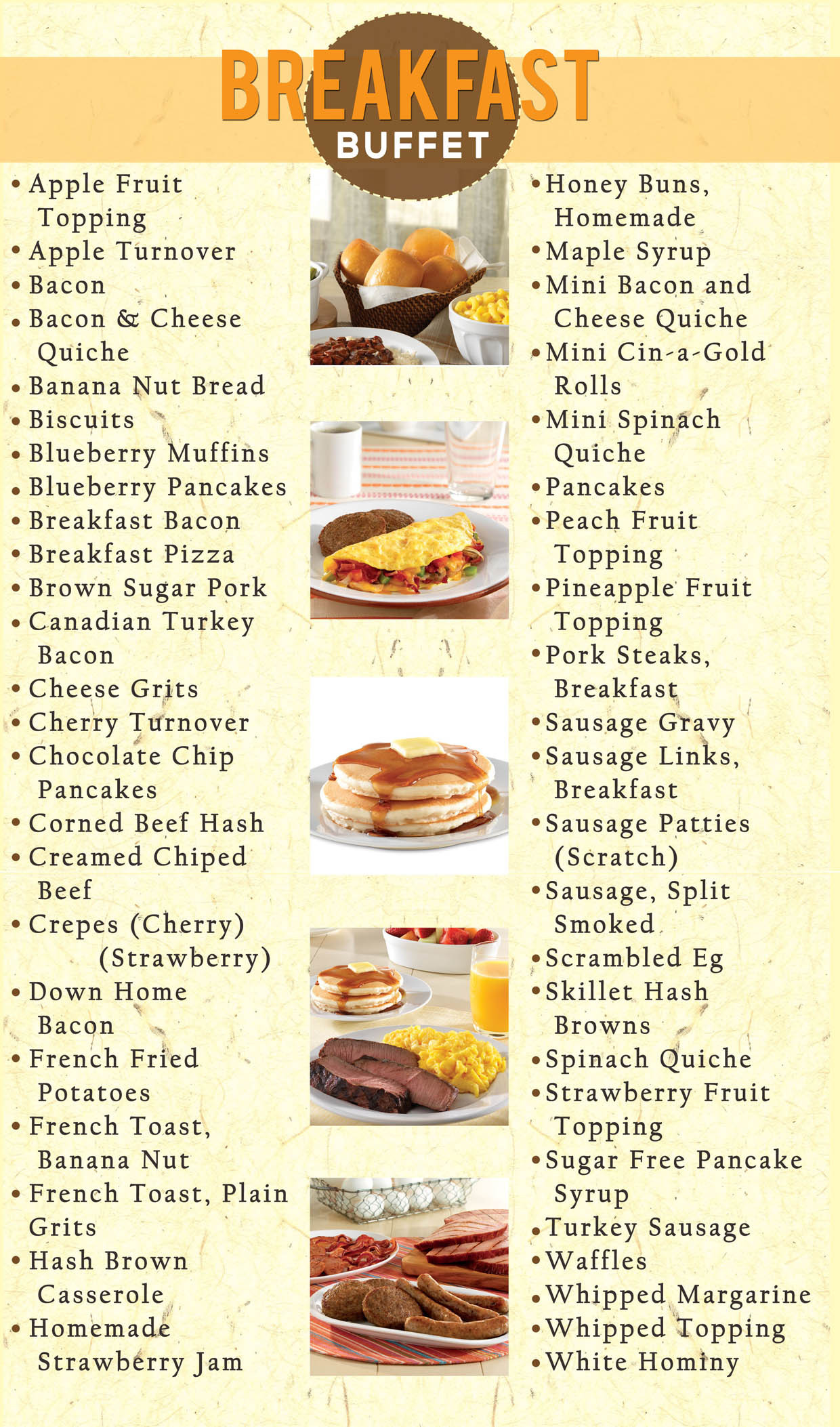 BREAKFAST
BUFFET

• Apple Fruit Topping
• Apple Turnover
• Bacon
• Bacon & Cheese Quiche
• Banana Nut Bread
• Biscuits
• Blueberry Muffins
• Blueberry Pancakes
• Breakfast Bacon
• Breakfast Pizza
• Brown Sugar Pork
• Canadian Turkey Bacon
• Cheese Grits
• Cherry Turnover
• Chocolate Chip Pancakes
• Corned Beef Hash
• Creamed Chiped Beef
• Crepes (Cherry) (Strawberry)
• Down Home Bacon
• French Fried Potatoes
• French Toast, Banana Nut
• French Toast, Plain Grits
• Hash Brown Casserole
• Homemade Strawberry Jam

• Honey Buns, Homemade
• Maple Syrup
• Mini Bacon and Cheese Quiche
• Mini Cin-a-Gold Rolls
• Mini Spinach Quiche
• Pancakes
• Peach Fruit Topping
• Pineapple Fruit Topping
• Pork Steaks, Breakfast
• Sausage Gravy
• Sausage Links, Breakfast
• Sausage Patties (Scratch)
• Sausage, Split Smoked
• Scrambled Eg
• Skillet Hash Browns
• Spinach Quiche
• Strawberry Fruit Topping
• Sugar Free Pancake Syrup
• Turkey Sausage
• Waffles
• Whipped Margarine
• Whipped Topping
• White Hominy